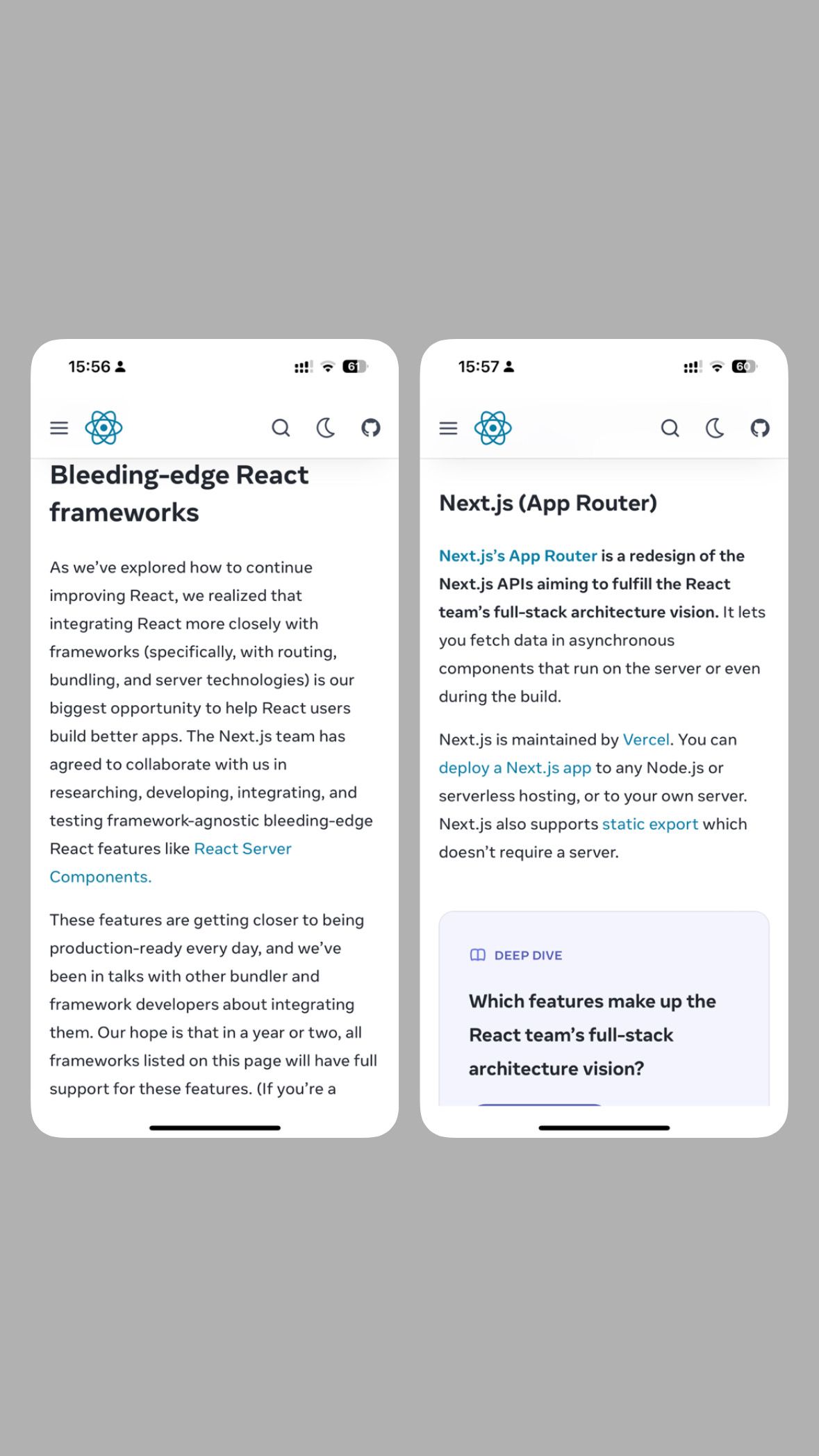 15:56

61

Bleeding-edge React frameworks

As we've explored how to continue improving React, we realized that integrating React more closely with frameworks (specifically, with routing, bundling, and server technologies) is our biggest opportunity to help React users build better apps. The Next.js team has agreed to collaborate with us in researching, developing, integrating, and testing framework-agnostic bleeding-edge React features like React Server Components.

These features are getting closer to being production-ready every day, and we've been in talks with other bundler and framework developers about integrating them. Our hope is that in a year or two, all frameworks listed on this page will have full support for these features. (If you're a

15:57

60

Next.js (App Router)

Next.js's App Router is a redesign of the Next.js APIs aiming to fulfill the React team's full-stack architecture vision. It lets you fetch data in asynchronous components that run on the server or even during the build.

Next.js is maintained by Vercel. You can deploy a Next.js app to any Node.js or serverless hosting, or to your own server. Next.js also supports static export which doesn't require a server.

DEEP DIVE

Which features make up the React team's full-stack architecture vision?